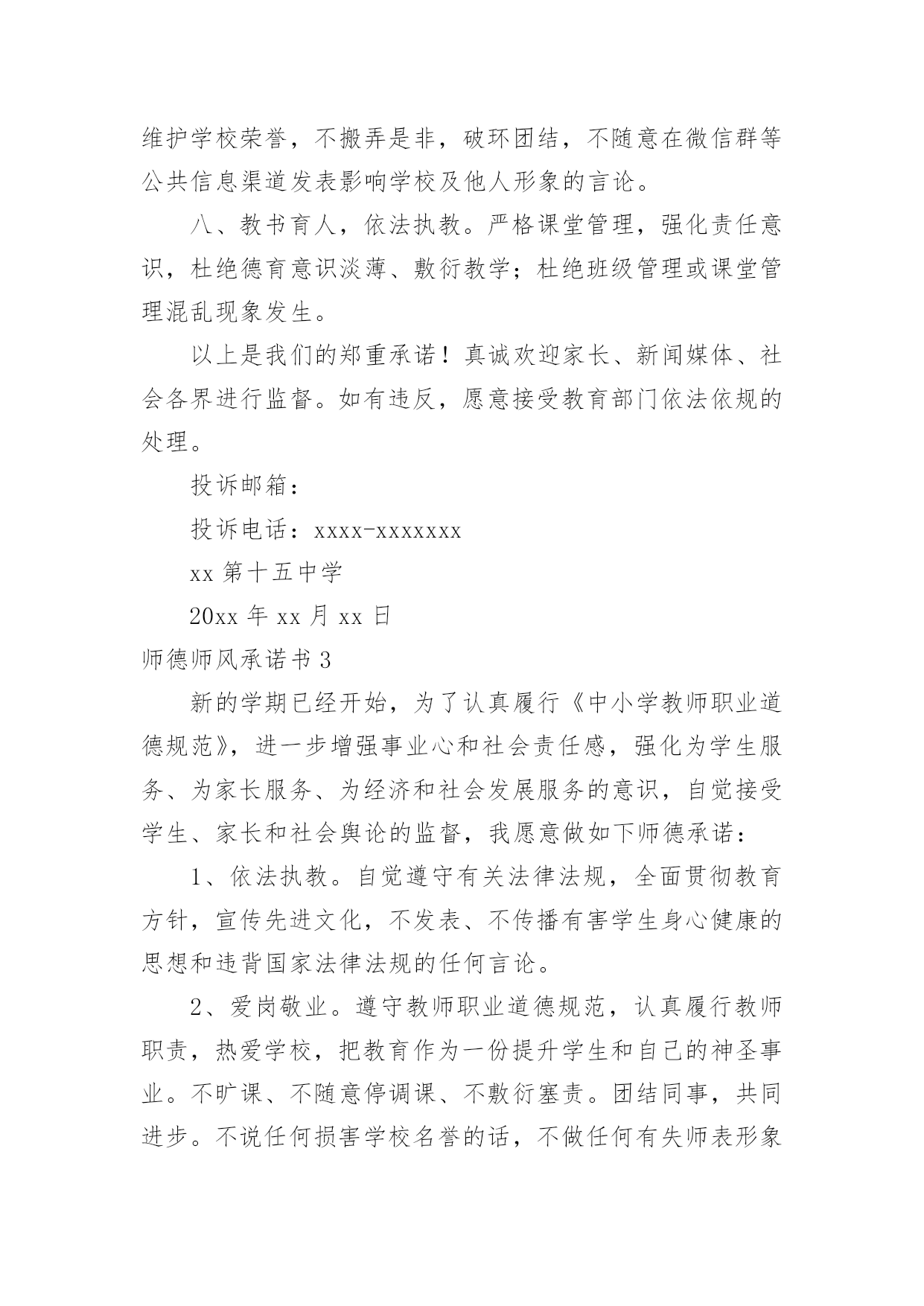 维护学校荣誉，不搬弄是非，破环团结，不随意在微信群等公共信息渠道发表影响学校及他人形象的言论。

八、教书育人，依法执教。严格课堂管理，强化责任意识，杜绝德育意识淡薄、敷衍教学；杜绝班级管理或课堂管理混乱现象发生。

以上是我们的郑重承诺！真诚欢迎家长、新闻媒体、社会各界进行监督。如有违反，愿意接受教育部门依法依规的处理。

投诉邮箱：

投诉电话：xxxx-xxxxxxx

xx 第十五中学

20xx 年 xx 月 xx 日

师德师风承诺书 3

新的学期已经开始，为了认真履行《中小学教师职业道德规范》，进一步增强事业心和社会责任感，强化为学生服务、为家长服务、为经济和社会发展服务的意识，自觉接受学生、家长和社会舆论的监督，我愿意做如下师德承诺：

1、依法执教。自觉遵守有关法律法规，全面贯彻教育方针，宣传先进文化，不发表、不传播有害学生身心健康的思想和违背国家法律法规的任何言论。

2、爱岗敬业。遵守教师职业道德规范，认真履行教师职责，热爱学校，把教育作为一份提升学生和自己的神圣事业。不旷课、不随意停调课、不敷衍塞责。团结同事，共同进步。不说任何损害学校名誉的话，不做任何有失师表形象